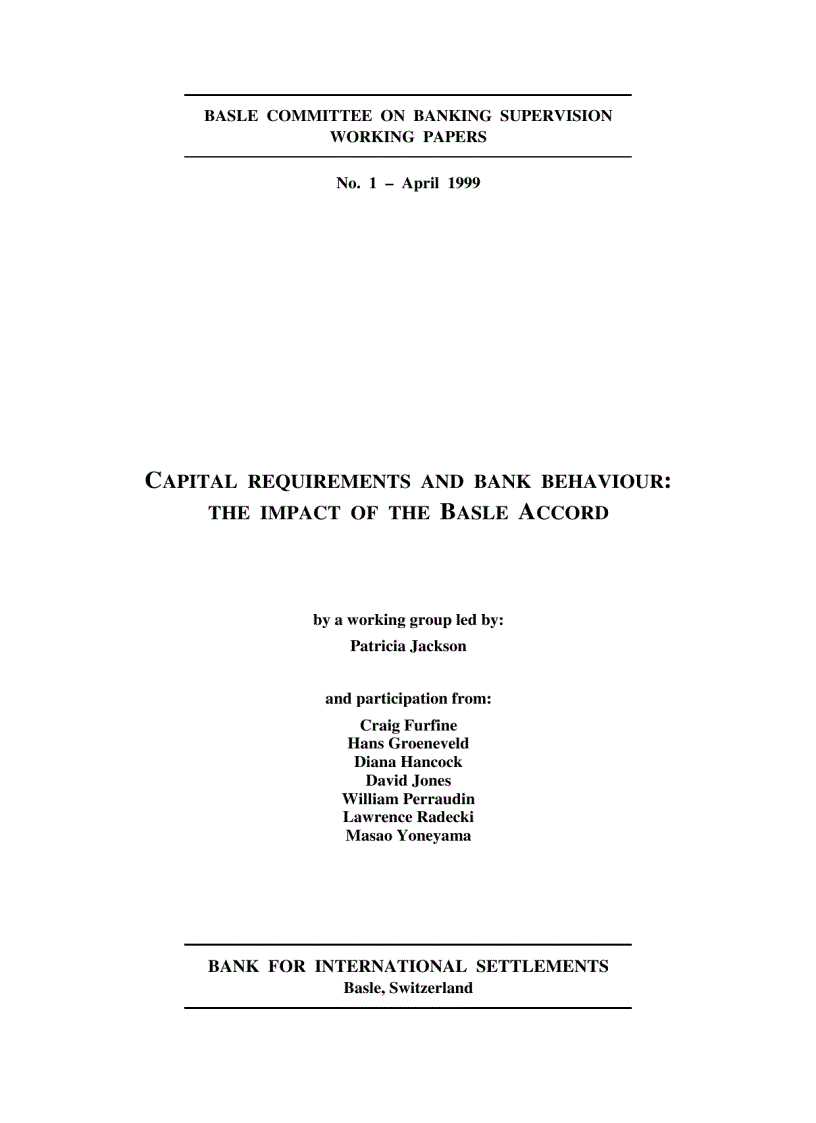 BASLE COMMITTEE ON BANKING SUPERVISION
WORKING PAPERS

No. 1 – April 1999

CAPITAL REQUIREMENTS AND BANK BEHAVIOUR:
THE IMPACT OF THE BASLE ACCORD

by a working group led by:
Patricia Jackson

and participation from:
Craig Furfine
Hans Groeneveld
Diana Hancock
David Jones
William Perraudin
Lawrence Radecki
Masao Yoneyama

BANK FOR INTERNATIONAL SETTLEMENTS
Basle, Switzerland